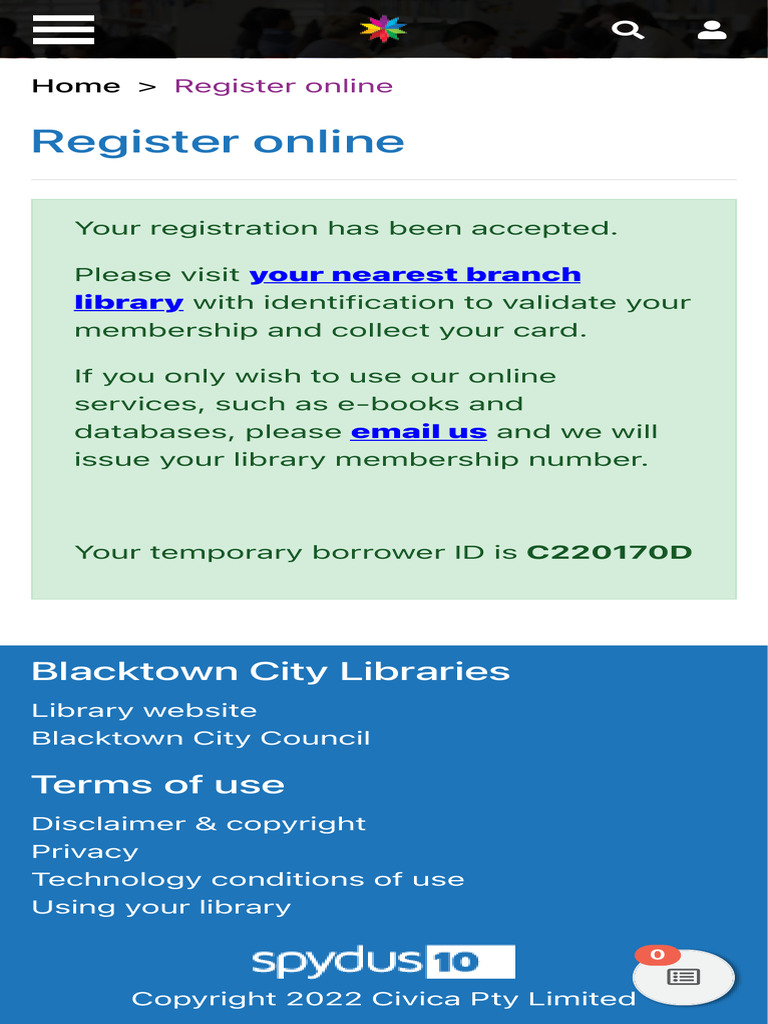 Home > Register online

Register online

Your registration has been accepted.

Please visit your nearest branch library with identification to validate your membership and collect your card.

If you only wish to use our online services, such as e-books and databases, please email us and we will issue your library membership number.

Your temporary borrower ID is C220170D

Blacktown City Libraries

Library website
Blacktown City Council

Terms of use

Disclaimer & copyright
Privacy
Technology conditions of use
Using your library

spydus 10

0

Copyright 2022 Civica Pty Limited